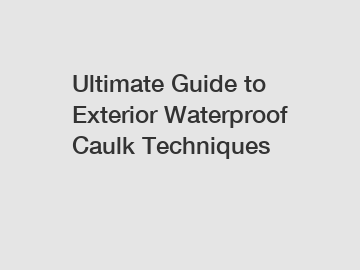 Ultimate Guide to Exterior Waterproof Caulk Techniques